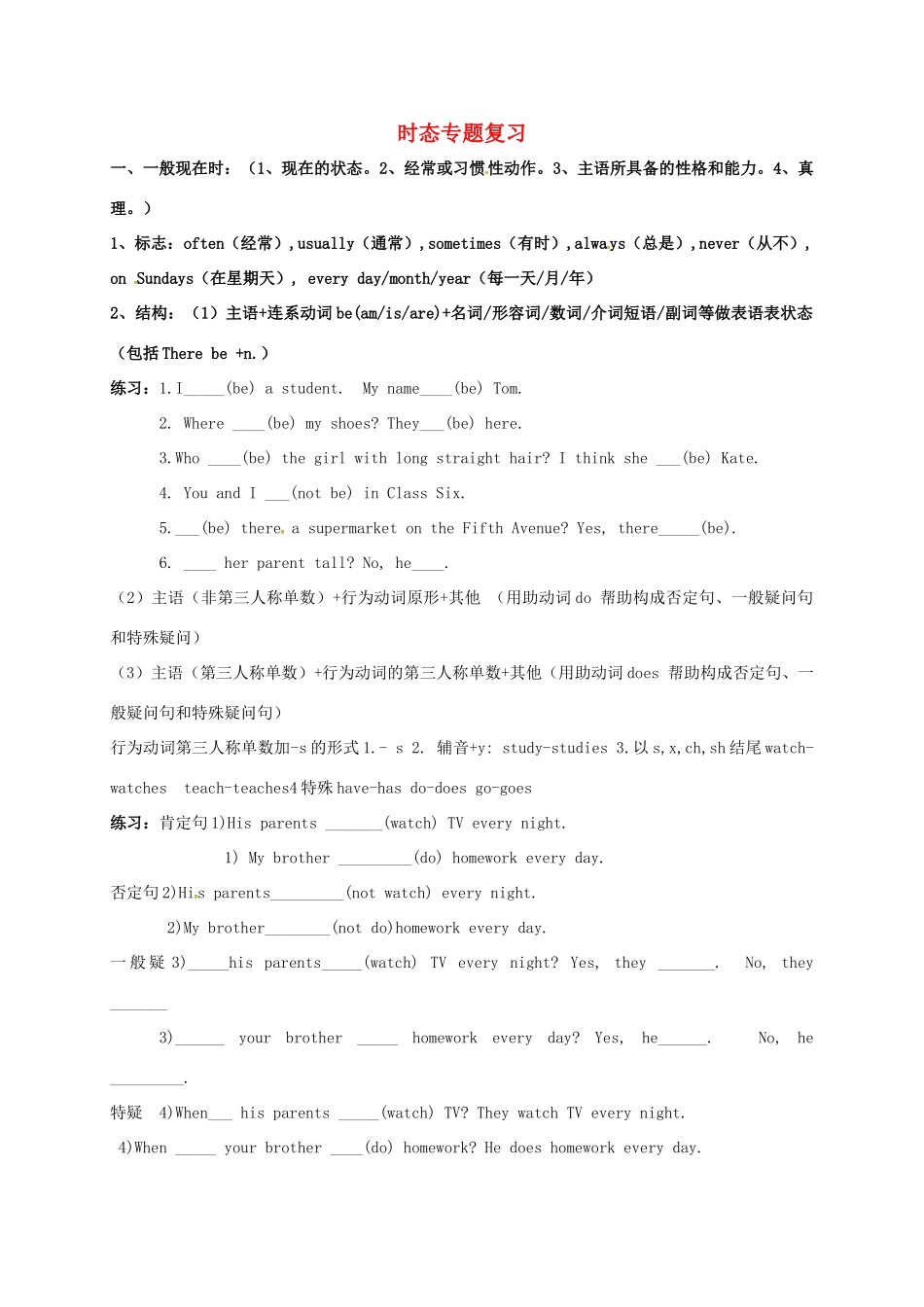 时态专题复习

一、一般现在时：（1、现在的状态。2、经常或习惯性动作。3、主语所具备的性格和能力。4、真理。）

1、标志：often（经常）,usually（通常）,sometimes（有时）,always（总是）,never（从不）, on Sundays（在星期天）, every day/month/year（每一天/月/年）

2、结构：（1）主语+连系动词be(am/is/are)+名词/形容词/数词/介词短语/副词等做表语表状态（包括There be +n.）

练习：1.I_____(be) a student. My name____(be) Tom.

2. Where ____(be) my shoes? They___(be) here.

3.Who ____(be) the girl with long straight hair? I think she ___(be) Kate.

4. You and I ___(not be) in Class Six.

5.___(be) there a supermarket on the Fifth Avenue? Yes, there_____(be).

6. ____ her parent tall? No, he____.

（2）主语（非第三人称单数）+行为动词原形+其他 （用助动词do 帮助构成否定句、一般疑问句和特殊疑问）

（3）主语（第三人称单数）+行为动词的第三人称单数+其他（用助动词does 帮助构成否定句、一般疑问句和特殊疑问句）

行为动词第三人称单数加-s的形式1.- s 2. 辅音+y: study-studies 3.以s,x,ch,sh结尾watch-watches teach-teaches4特殊have-has do-does go-goes

练习：肯定句1)His parents _______(watch) TV every night.

1) My brother _________(do) homework every day.

否定句2)His parents_________(not watch) every night.

2)My brother________(not do)homework every day.

一般疑 3)_____his parents_____(watch) TV every night? Yes, they _______. No, they _______

3)______ your brother _____ homework every day? Yes, he______. No, he _________.

特疑 4)When___ his parents _____(watch) TV? They watch TV every night.

4)When _____ your brother ____(do) homework? He does homework every day.